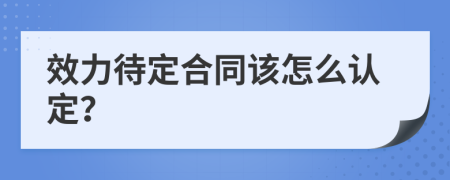 效力待定合同该怎么认定?